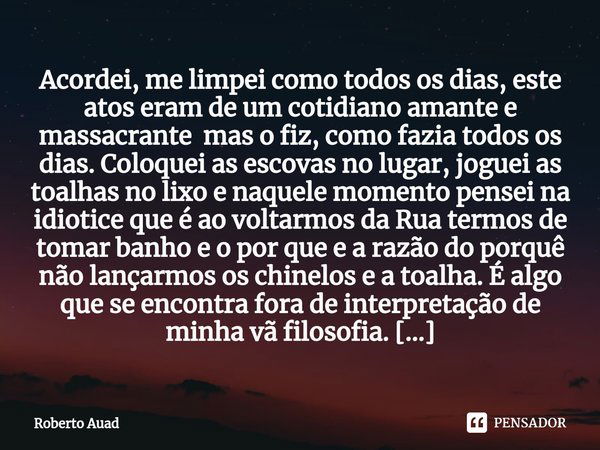 Acordei, me limpei como todos os dias, este atos eram de um cotidiano amante e massacrante  mas o fiz, como fazia todos os dias. Coloquei as escovas no lugar, joguei as toalhas no lixo e naquele momento pensei na idiotice que é ao voltarmos da Rua termos de tomar banho e o por que e a razão do porquê não lançarmos os chinelos e a toalha. É algo que se encontra fora de interpretação de minha vã filosofia. [...]

Roberto Auad

PENSADOR